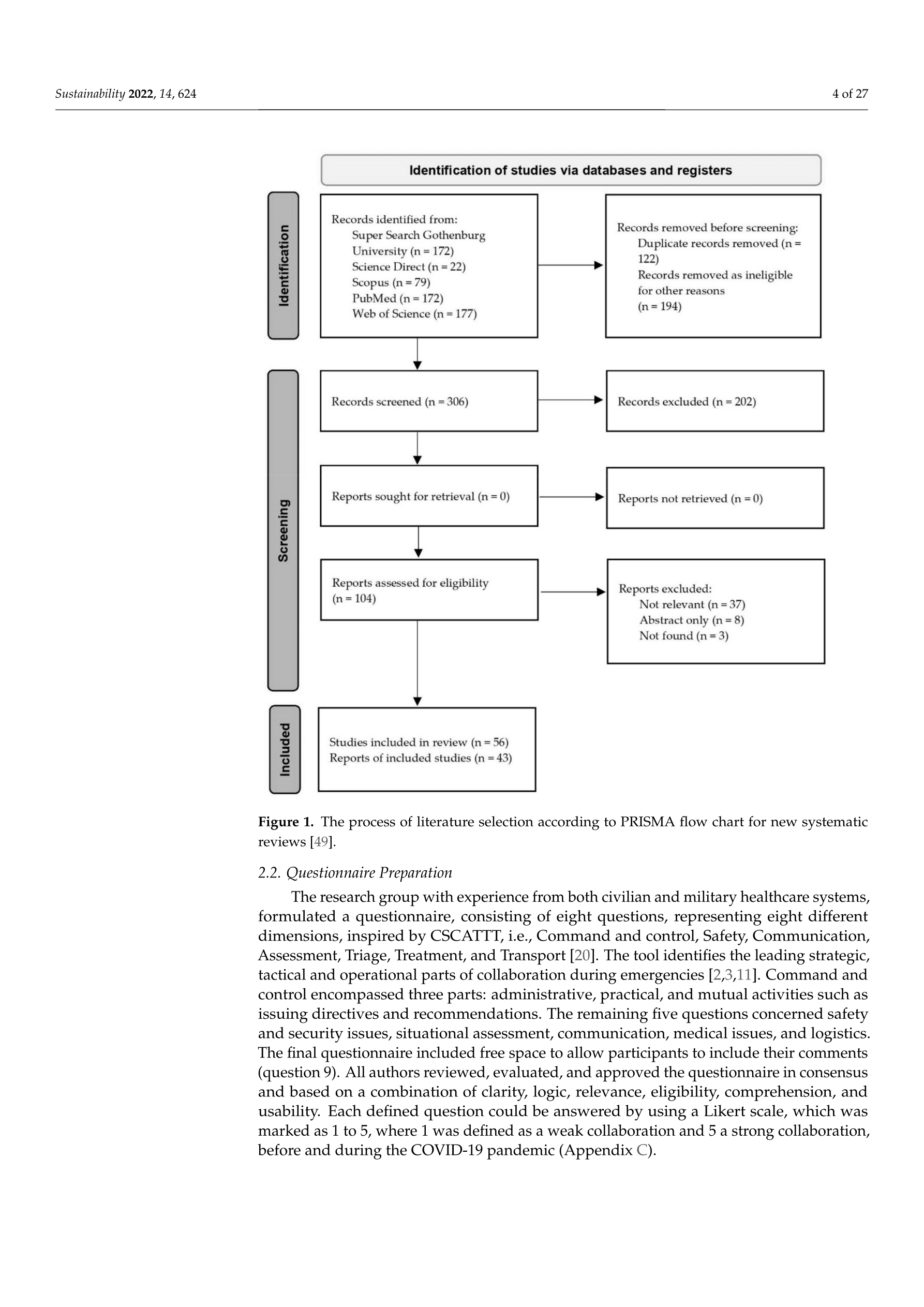 Sustainability 2022, 14, 624

4 of 27

Identification of studies via databases and registers

Identification

Records identified from:
Super Search Gothenburg University (n = 172)
Science Direct (n = 22)
Scopus (n = 79)
PubMed (n = 172)
Web of Science (n = 177)

Records removed before screening:
Duplicate records removed (n = 122)
Records removed as ineligible for other reasons (n = 194)

Screening

Records screened (n = 306)

Records excluded (n = 202)

Reports sought for retrieval (n = 0)

Reports not retrieved (n = 0)

Reports assessed for eligibility (n = 104)

Reports excluded:
Not relevant (n = 37)
Abstract only (n = 8)
Not found (n = 3)

Included

Studies included in review (n = 56)
Reports of included studies (n = 43)

Figure 1. The process of literature selection according to PRISMA flow chart for new systematic reviews [49].

2.2. Questionnaire Preparation

The research group with experience from both civilian and military healthcare systems, formulated a questionnaire, consisting of eight questions, representing eight different dimensions, inspired by CSCATTT, i.e., Command and control, Safety, Communication, Assessment, Triage, Treatment, and Transport [20]. The tool identifies the leading strategic, tactical and operational parts of collaboration during emergencies [2,3,11]. Command and control encompassed three parts: administrative, practical, and mutual activities such as issuing directives and recommendations. The remaining five questions concerned safety and security issues, situational assessment, communication, medical issues, and logistics. The final questionnaire included free space to allow participants to include their comments (question 9). All authors reviewed, evaluated, and approved the questionnaire in consensus and based on a combination of clarity, logic, relevance, eligibility, comprehension, and usability. Each defined question could be answered by using a Likert scale, which was marked as 1 to 5, where 1 was defined as a weak collaboration and 5 a strong collaboration, before and during the COVID-19 pandemic (Appendix C).